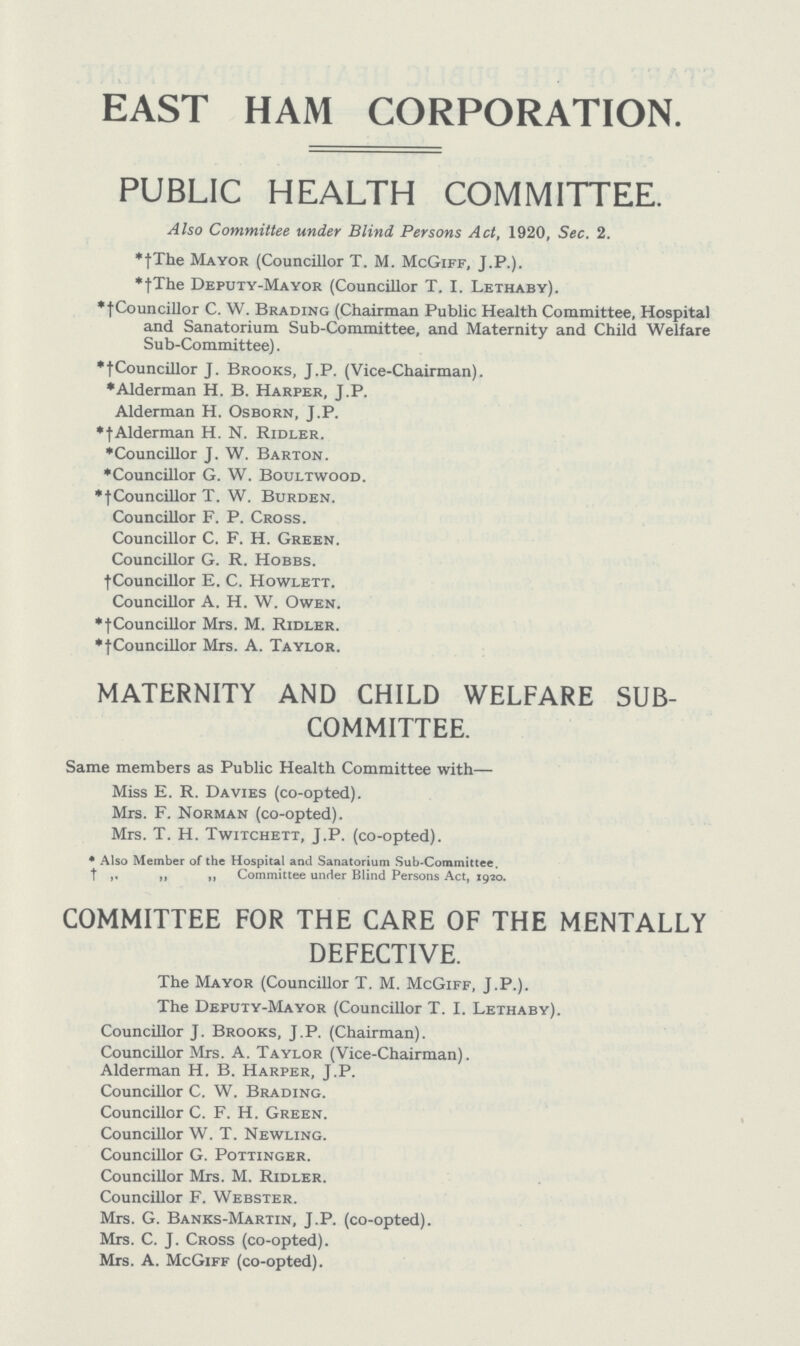 EAST HAM CORPORATION.

PUBLIC HEALTH COMMITTEE.

Also Committee under Blind Persons Act, 1920, Sec. 2.

*†The Mayor (Councillor T. M. McGiff, J.P.).
*†The Deputy-Mayor (Councillor T. I. Lethaby).
*†Councillor C. W. Brading (Chairman Public Health Committee, Hospital and Sanatorium Sub-Committee, and Maternity and Child Welfare Sub-Committee).
*†Councillor J. Brooks, J.P. (Vice-Chairman).
*Alderman H. B. Harper, J.P.
Alderman H. Osborn, J.P.
*†Alderman H. N. Ridler.
*Councillor J. W. Barton.
*Councillor G. W. Boultwood.
*†Councillor T. W. Burden.
Councillor F. P. Cross.
Councillor C. F. H. Green.
Councillor G. R. Hobbs.
†Councillor E. C. Howlett.
Councillor A. H. W. Owen.
*†Councillor Mrs. M. Ridler.
*†Councillor Mrs. A. Taylor.

MATERNITY AND CHILD WELFARE SUB-COMMITTEE.

Same members as Public Health Committee with—
Miss E. R. Davies (co-opted).
Mrs. F. Norman (co-opted).
Mrs. T. H. Twitchett, J.P. (co-opted).

* Also Member of the Hospital and Sanatorium Sub-Committee.
† ,, ,, ,, Committee under Blind Persons Act, 1920.

COMMITTEE FOR THE CARE OF THE MENTALLY DEFECTIVE.

The Mayor (Councillor T. M. McGiff, J.P.).
The Deputy-Mayor (Councillor T. I. Lethaby).
Councillor J. Brooks, J.P. (Chairman).
Councillor Mrs. A. Taylor (Vice-Chairman).
Alderman H. B. Harper, J.P.
Councillor C. W. Brading.
Councillor C. F. H. Green.
Councillor W. T. Newling.
Councillor G. Pottinger.
Councillor Mrs. M. Ridler.
Councillor F. Webster.
Mrs. G. Banks-Martin, J.P. (co-opted).
Mrs. C. J. Cross (co-opted).
Mrs. A. McGiff (co-opted).